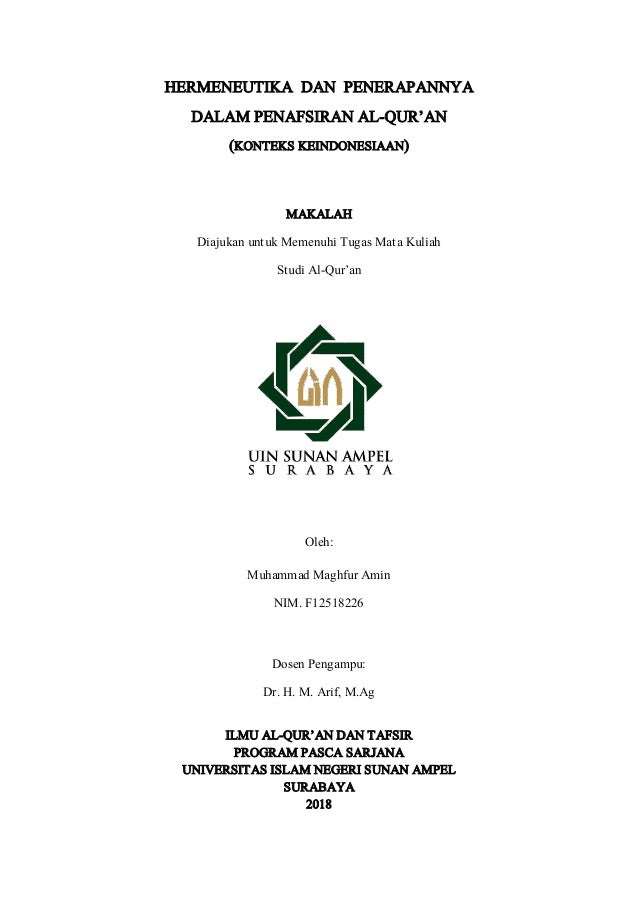 HERMENEUTIKA DAN PENERAPANNYA
DALAM PENAFSIRAN AL-QUR'AN
(KONTEKS KEINDONESIAAN)

MAKALAH
Diajukan untuk Memenuhi Tugas Mata Kuliah
Studi Al-Qur'an

UIN SUNAN AMPEL
SURABAYA

Oleh:
Muhammad Maghfur Amin
NIM. F12518226

Dosen Pengampu:
Dr. H. M. Arif, M.Ag

ILMU AL-QUR'AN DAN TAFSIR
PROGRAM PASCA SARJANA
UNIVERSITAS ISLAM NEGERI SUNAN AMPEL
SURABAYA
2018